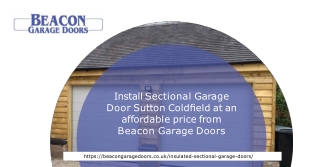 BEACON
GARAGE DOORS

Install Sectional Garage Door Sutton Coldfield at an affordable price from Beacon Garage Doors

https://beacongaragedoors.co.uk/insulated-sectional-garage-doors/